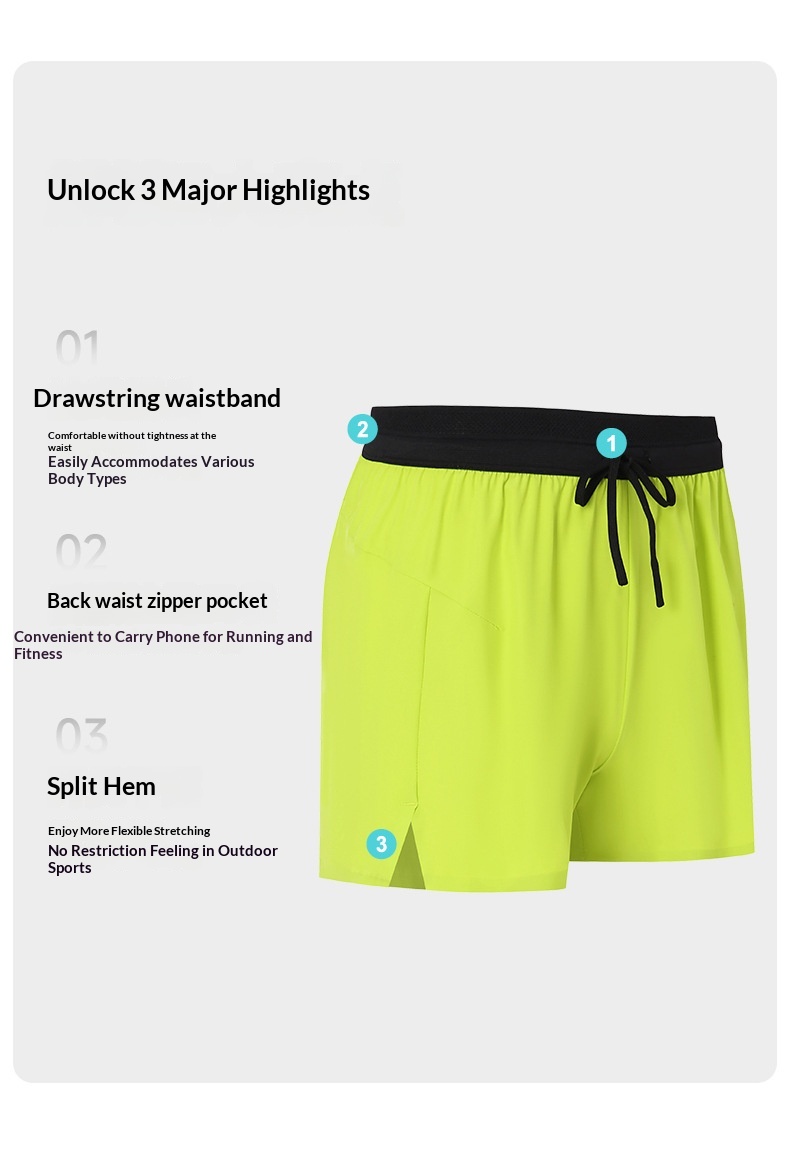 Unlock 3 Major Highlights

01

Drawstring waistband

Comfortable without tightness at the waist

Easily Accommodates Various Body Types

02

Back waist zipper pocket

Convenient to Carry Phone for Running and Fitness

03

Split Hem

Enjoy More Flexible Stretching

No Restriction Feeling in Outdoor Sports

2

1

3